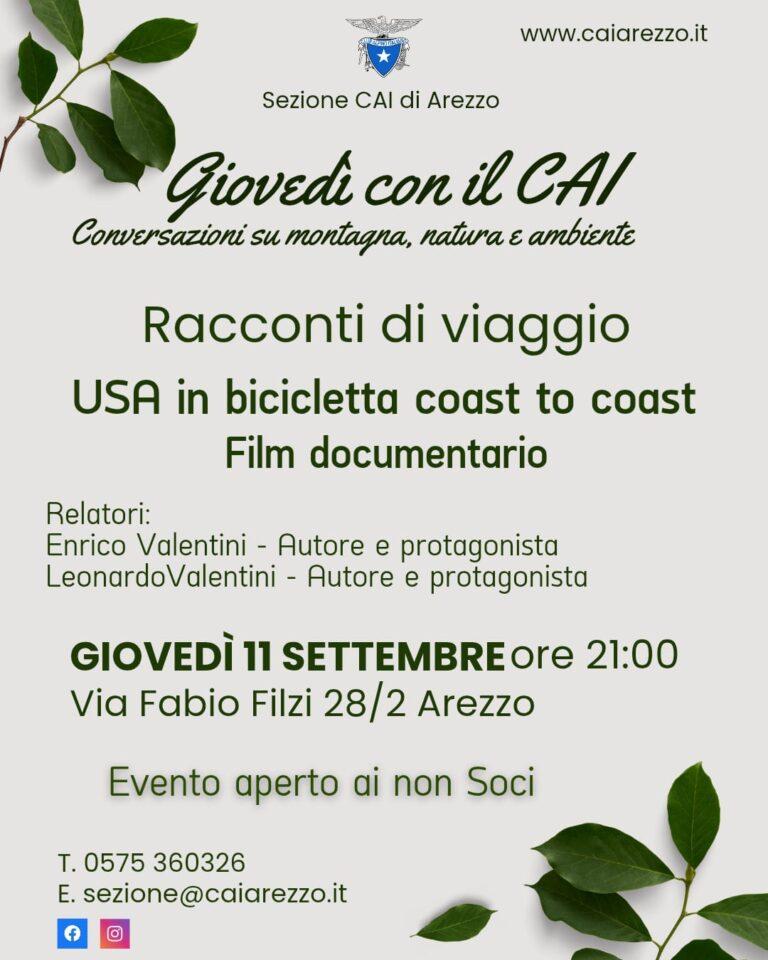 www.caiarezzo.it

Sezione CAI di Arezzo

Giovedì con il CAI
Conversazioni su montagna, natura e ambiente

Racconti di viaggio

USA in bicicletta coast to coast
Film documentario

Relatori:
Enrico Valentini - Autore e protagonista
LeonardoValentini - Autore e protagonista

GIOVEDÌ 11 SETTEMBRE ore 21:00
Via Fabio Filzi 28/2 Arezzo

Evento aperto ai non Soci

T. 0575 360326
E. sezione@caiarezzo.it